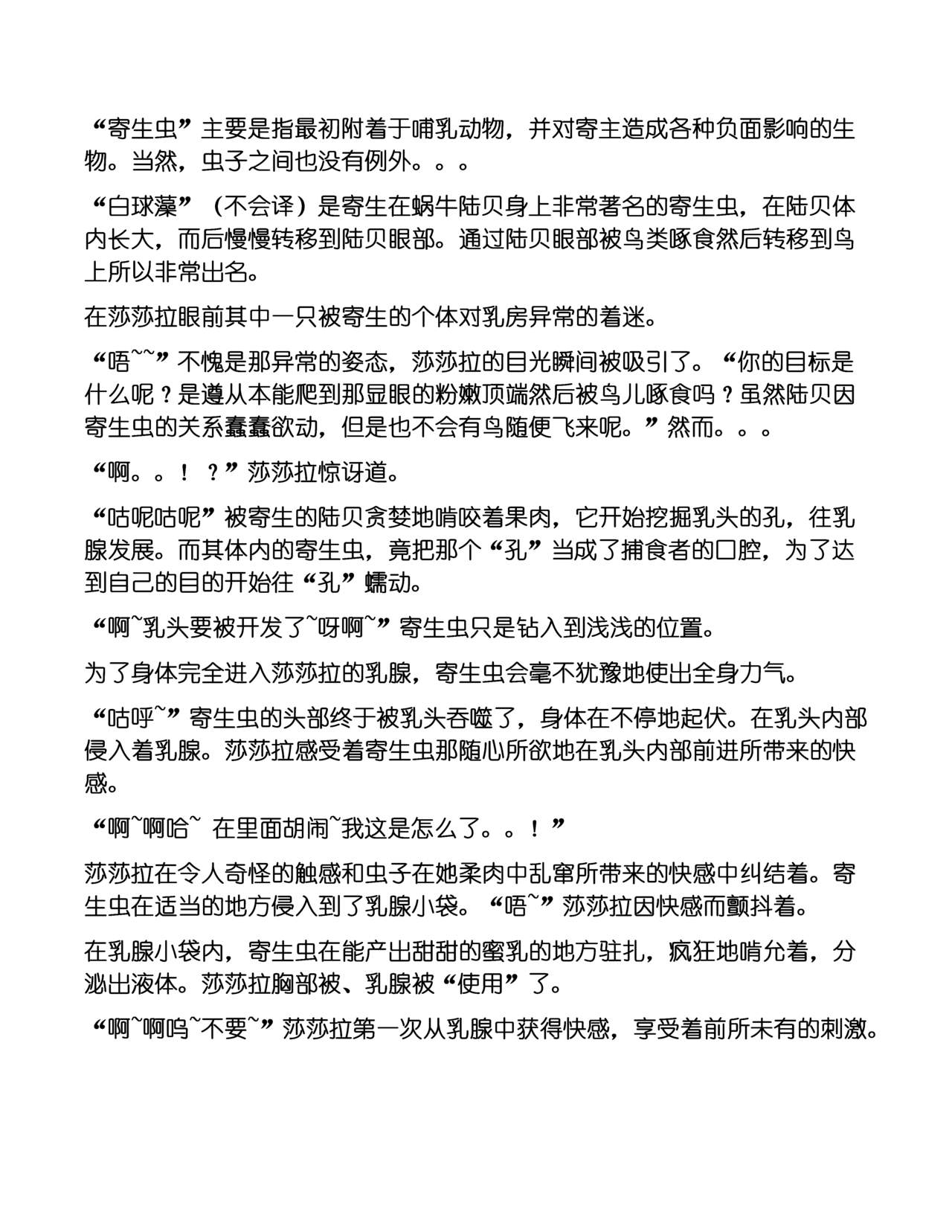 “寄生虫”主要是指最初附着于哺乳动物，并对寄主造成各种负面影响的生物。当然，虫子之间也没有例外。。。

“白球藻”（不会译）是寄生在蜗牛陆贝身上非常著名的寄生虫，在陆贝体内长大，而后慢慢转移到陆贝眼部。通过陆贝眼部被鸟类啄食然后转移到鸟上所以非常出名。

在莎莎拉眼前其中一只被寄生的个体对乳房异常的着迷。

“唔~~”不愧是那异常的姿态，莎莎拉的目光瞬间被吸引了。“你的目标是什么呢？是遵从本能爬到那显眼的粉嫩顶端然后被鸟儿啄食吗？虽然陆贝因寄生虫的关系蠢蠢欲动，但是也不会有鸟随便飞来呢。”然而。。。

“啊。。！？”莎莎拉惊讶道。

“咕呢咕呢”被寄生的陆贝贪婪地啃咬着果肉，它开始挖掘乳头的孔，往乳腺发展。而其体内的寄生虫，竟把那个“孔”当成了捕食者的口腔，为了达到自己的目的开始往“孔”蠕动。

“啊~乳头要被开发了~呀啊~”寄生虫只是钻入到浅浅的位置。

为了身体完全进入莎莎拉的乳腺，寄生虫会毫不犹豫地使出全身力气。

“咕呼~”寄生虫的头部终于被乳头吞噬了，身体在不停地起伏。在乳头内部侵入着乳腺。莎莎拉感受着寄生虫那随心所欲地在乳头内部前进所带来的快感。

“啊~啊哈~ 在里面胡闹~我这是怎么了。。！”

莎莎拉在令人奇怪的触感和虫子在她柔肉中乱窜所带来的快感中纠结着。寄生虫在适当的地方侵入到了乳腺小袋。“唔~”莎莎拉因快感而颤抖着。

在乳腺小袋内，寄生虫在能产出甜甜的蜜乳的地方驻扎，疯狂地啃允着，分泌出液体。莎莎拉胸部被、乳腺被“使用”了。

“啊~啊呜~不要~”莎莎拉第一次从乳腺中获得快感，享受着前所未有的刺激。